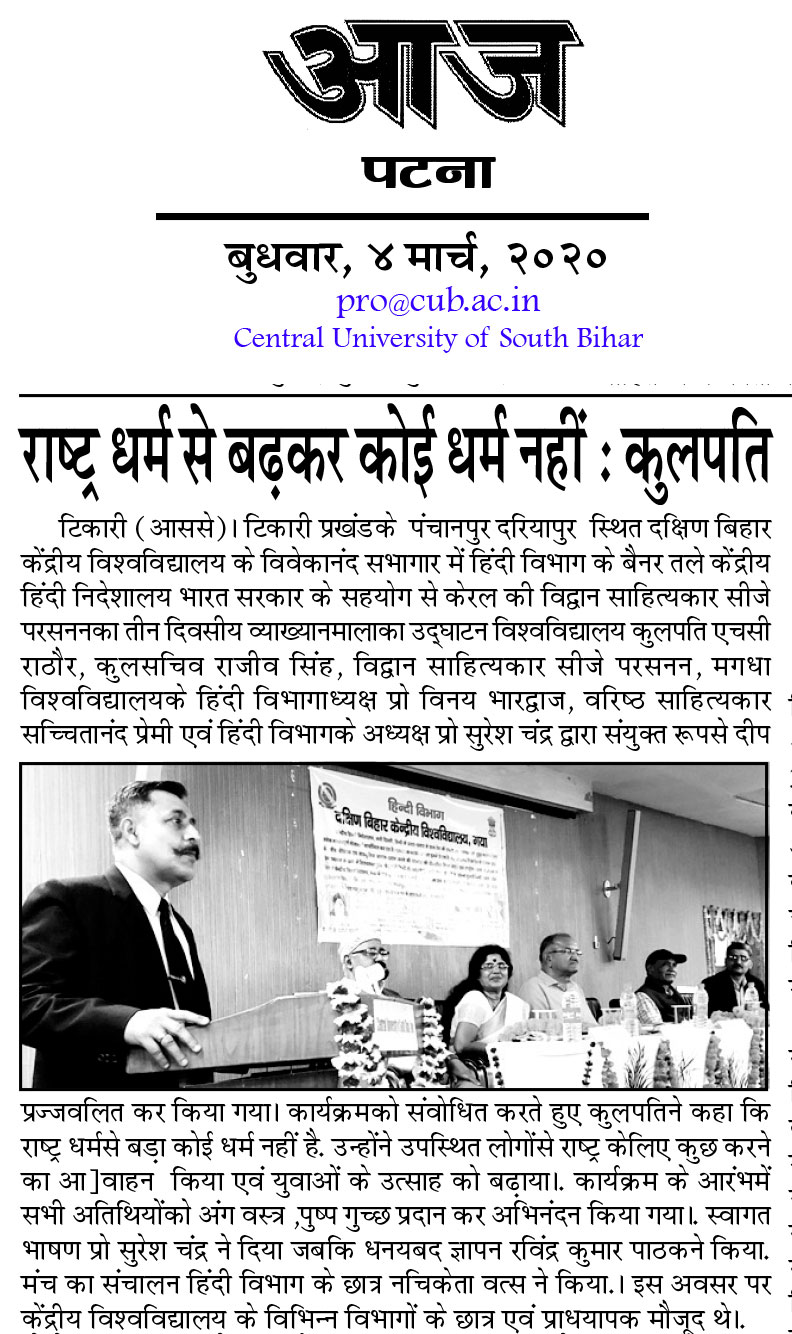 आज
पटना
बुधवार, ४ मार्च, २०२०
pro@cub.ac.in
Central University of South Bihar

राष्ट्र धर्म से बढ़कर कोई धर्म नहीं : कुलपति

टिकारी (आससे)। टिकारी प्रखंडके पंचानपुर दरियापुर स्थित दक्षिण बिहार केंद्रीय विश्वविद्यालय के विवेकानंद सभागार में हिंदी विभाग के बैनर तले केंद्रीय हिंदी निदेशालय भारत सरकार के सहयोग से केरल की विद्वान साहित्यकार सीजे परसननका तीन दिवसीय व्याख्यानमालाका उद्घाटन विश्वविद्यालय कुलपति एचसी राठौर, कुलसचिव राजीव सिंह, विद्वान साहित्यकार सीजे परसनन, मगधा विश्वविद्यालयके हिंदी विभागाध्यक्ष प्रो विनय भारद्वाज, वरिष्ठ साहित्यकार सच्चितानंद प्रेमी एवं हिंदी विभागके अध्यक्ष प्रो सुरेश चंद्र द्वारा संयुक्त रूपसे दीप

हिन्दी विभाग
दक्षिण बिहार केन्द्रीय विश्वविद्यालय, गया

प्रज्जवलित कर किया गया। कार्यक्रमको संवोधित करते हुए कुलपतिने कहा कि राष्ट्र धर्मसे बड़ा कोई धर्म नहीं है. उन्होंने उपस्थित लोगोंसे राष्ट्र केलिए कुछ करने का आ]वाहन किया एवं युवाओं के उत्साह को बढ़ाया।. कार्यक्रम के आरंभमें सभी अतिथियोंको अंग वस्त्र ,पुष्प गुच्छ प्रदान कर अभिनंदन किया गया।. स्वागत भाषण प्रो सुरेश चंद्र ने दिया जबकि धनयबद ज्ञापन रविंद्र कुमार पाठकने किया. मंच का संचालन हिंदी विभाग के छात्र नचिकेता वत्स ने किया.। इस अवसर पर केंद्रीय विश्वविद्यालय के विभिन्न विभागों के छात्र एवं प्राधयापक मौजूद थे।.